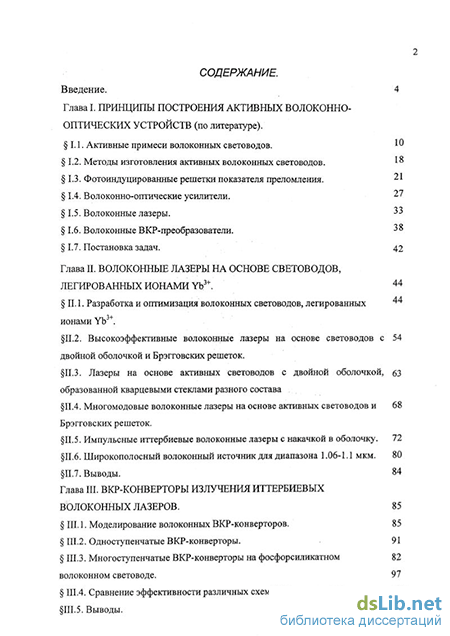 2

СОДЕРЖАНИЕ.

Введение. 4

Глава I. ПРИНЦИПЫ ПОСТРОЕНИЯ АКТИВНЫХ ВОЛОКОННО-ОПТИЧЕСКИХ УСТРОЙСТВ (по литературе).

§ I.1. Активные примеси волоконных световодов. 10

§ I.2. Методы изготовления активных волоконных световодов. 18

§ I.3. Фотоиндуцированные решетки показателя преломления. 21

§ I.4. Волоконно-оптические усилители. 27

§ I.5. Волоконные лазеры. 33

§ I.6. Волоконные ВКР-преобразователи. 38

§ I.7. Постановка задач. 42

Глава II. ВОЛОКОННЫЕ ЛАЗЕРЫ НА ОСНОВЕ СВЕТОВОДОВ, ЛЕГИРОВАННЫХ ИОНАМИ $Yb^{3+}$. 44

§ II.1. Разработка и оптимизация волоконных световодов, легированных ионами $Yb^{3+}$. 44

§II.2. Высокоэффективные волоконные лазеры на основе световодов с двойной оболочкой и Брэгговских решеток. 54

§II.3. Лазеры на основе активных световодов с двойной оболочкой, образованной кварцевыми стеклами разного состава 63

§II.4. Многомодовые волоконные лазеры на основе активных световодов и Брэгговских решеток. 68

§II.5. Импульсные иттербиевые волоконные лазеры с накачкой в оболочку. 72

§II.6. Широкополосный волоконный источник для диапазона 1.06-1.1 мкм. 80

§II.7. Выводы. 84

Глава III. ВКР-КОНВЕРТОРЫ ИЗЛУЧЕНИЯ ИТТЕРБИЕВЫХ ВОЛОКОННЫХ ЛАЗЕРОВ. 85

§ III.1. Моделирование волоконных ВКР-конверторов. 85

§ III.2. Одноступенчатые ВКР-конверторы. 91

§ III.3. Многоступенчатые ВКР-конверторы на фосфорсиликатном волоконном световоде. 82 97

§ III.4. Сравнение эффективности различных схем

§III.5. Выводы.

dsLib.net
библиотека диссертаций